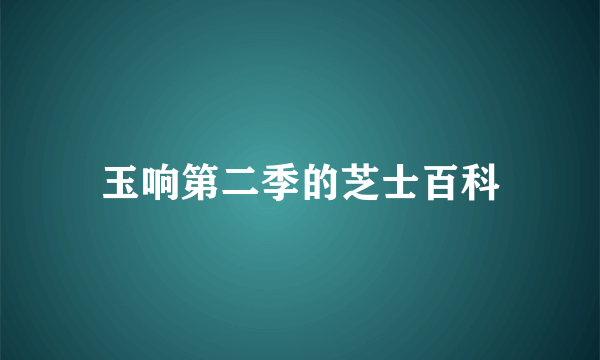 玉响第二季的芝士百科